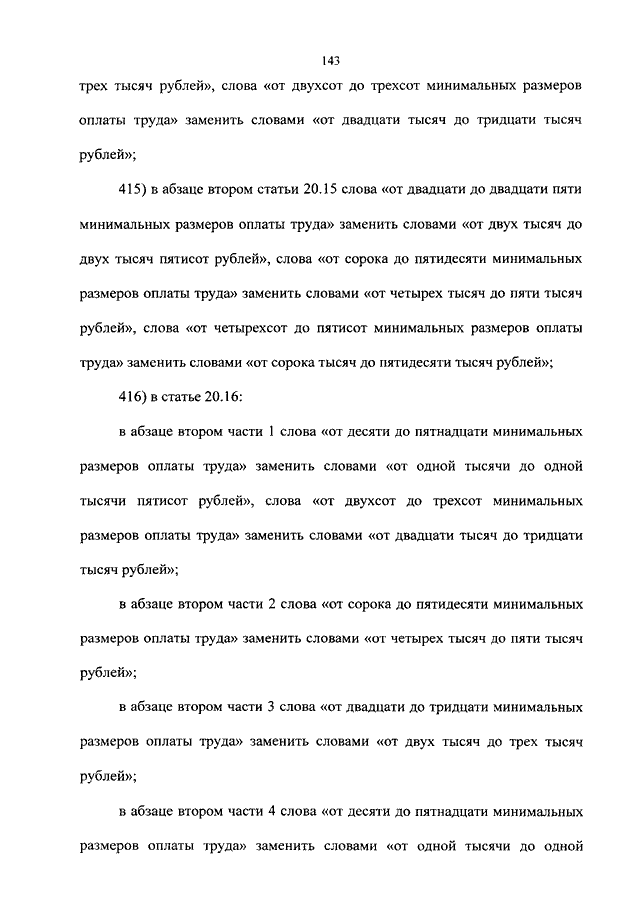 143

трех тысяч рублей», слова «от двухсот до трехсот минимальных размеров оплаты труда» заменить словами «от двадцати тысяч до тридцати тысяч рублей»;

415) в абзаце втором статьи 20.15 слова «от двадцати до двадцати пяти минимальных размеров оплаты труда» заменить словами «от двух тысяч до двух тысяч пятисот рублей», слова «от сорока до пятидесяти минимальных размеров оплаты труда» заменить словами «от четырех тысяч до пяти тысяч рублей», слова «от четырехсот до пятисот минимальных размеров оплаты труда» заменить словами «от сорока тысяч до пятидесяти тысяч рублей»;

416) в статье 20.16:

в абзаце втором части 1 слова «от десяти до пятнадцати минимальных размеров оплаты труда» заменить словами «от одной тысячи до одной тысячи пятисот рублей», слова «от двухсот до трехсот минимальных размеров оплаты труда» заменить словами «от двадцати тысяч до тридцати тысяч рублей»;

в абзаце втором части 2 слова «от сорока до пятидесяти минимальных размеров оплаты труда» заменить словами «от четырех тысяч до пяти тысяч рублей»;

в абзаце втором части 3 слова «от двадцати до тридцати минимальных размеров оплаты труда» заменить словами «от двух тысяч до трех тысяч рублей»;

в абзаце втором части 4 слова «от десяти до пятнадцати минимальных размеров оплаты труда» заменить словами «от одной тысячи до одной